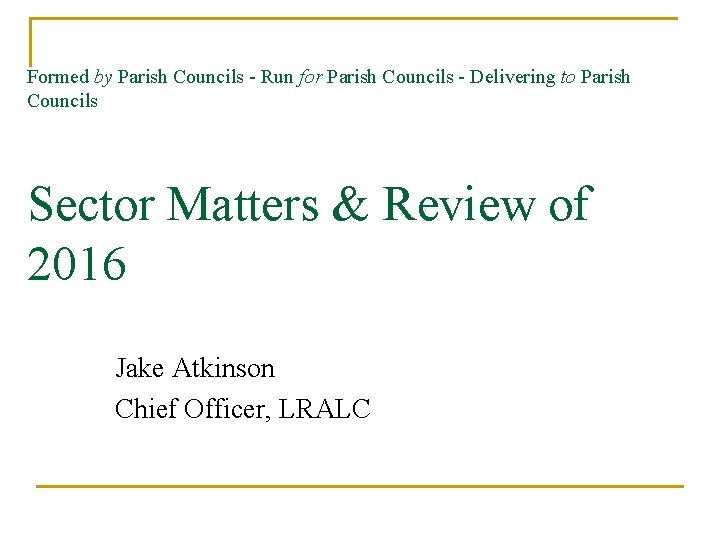 Formed by Parish Councils - Run for Parish Councils - Delivering to Parish Councils

Sector Matters & Review of 2016

Jake Atkinson
Chief Officer, LRALC